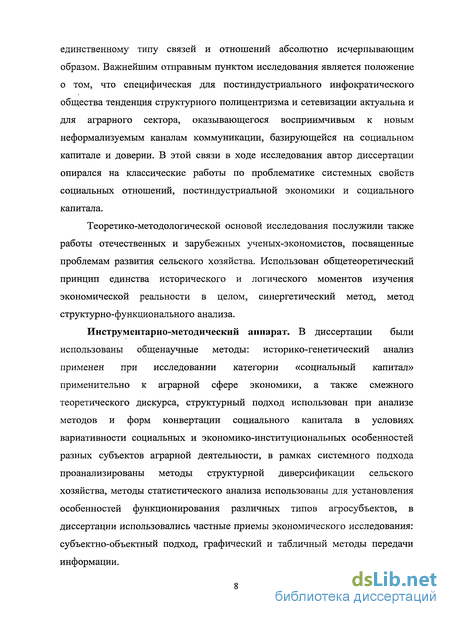 единственному типу связей и отношений абсолютно исчерпывающим образом. Важнейшим отправным пунктом исследования является положение о том, что специфическая для постиндустриального инфократического общества тенденция структурного полицентризма и сетевизации актуальна и для аграрного сектора, оказывающегося восприимчивым к новым неформализуемым каналам коммуникации, базирующейся на социальном капитале и доверии. В этой связи в ходе исследования автор диссертации опирался на классические работы по проблематике системных свойств социальных отношений, постиндустриальной экономики и социального капитала.

Теоретико-методологической основой исследования послужили также работы отечественных и зарубежных ученых-экономистов, посвященные проблемам развития сельского хозяйства. Использован общетеоретический принцип единства исторического и логического моментов изучения экономической реальности в целом, синергетический метод, метод структурно-функционального анализа.

Инструментарно-методический аппарат. В диссертации были использованы общенаучные методы: историко-генетический анализ применен при исследовании категории «социальный капитал» применительно к аграрной сфере экономики, а также смежного теоретического дискурса, структурный подход использован при анализе методов и форм конвертации социального капитала в условиях вариативности социальных и экономико-институциональных особенностей разных субъектов аграрной деятельности, в рамках системного подхода проанализированы методы структурной диверсификации сельского хозяйства, методы статистического анализа использованы для установления особенностей функционирования различных типов агросубъектов, в диссертации использовались частные приемы экономического исследования: субъектно-объектный подход, графический и табличный методы передачи информации.

8

dsLib.net
библиотека диссертаций